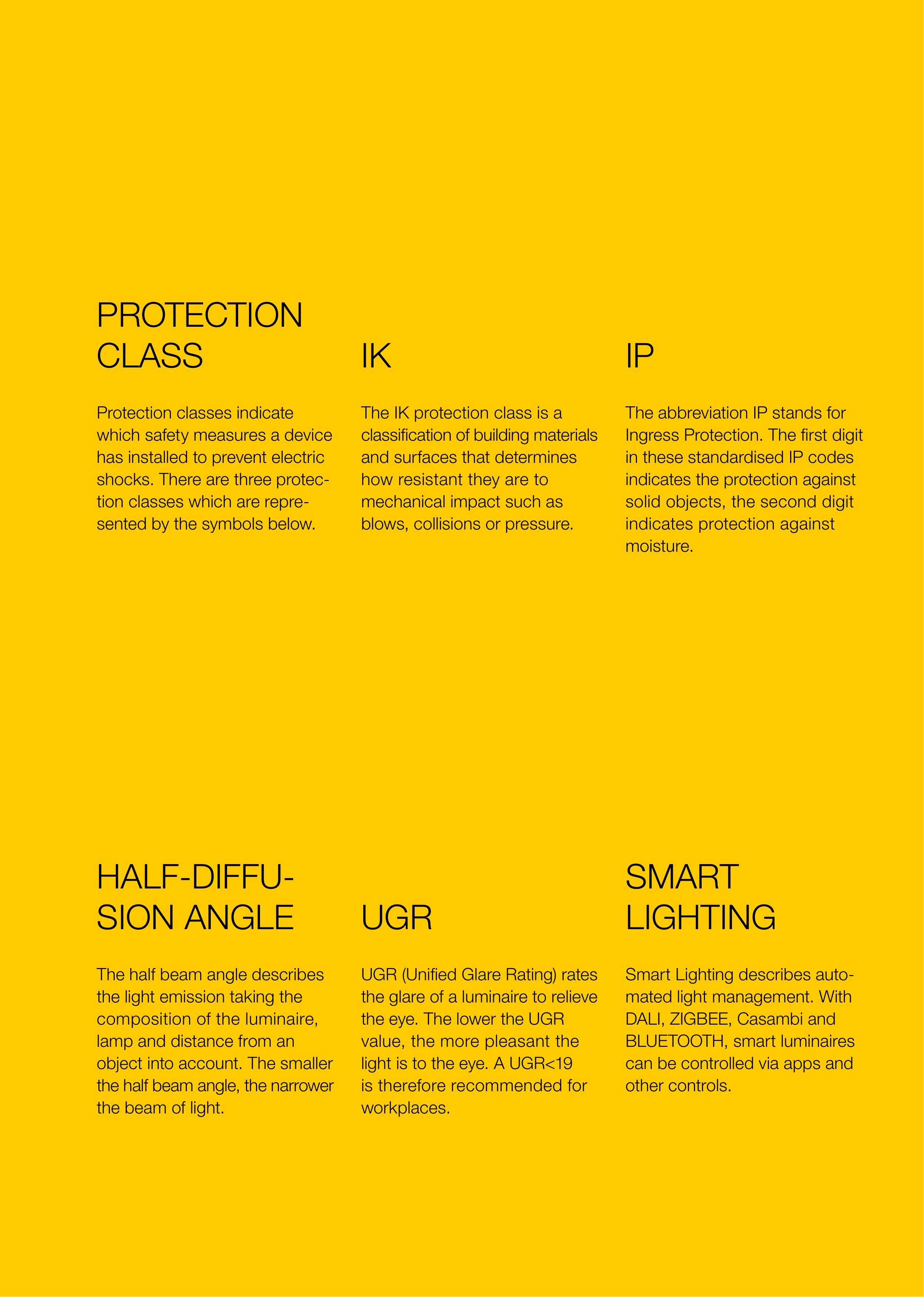 PROTECTION CLASS

Protection classes indicate which safety measures a device has installed to prevent electric shocks. There are three protection classes which are represented by the symbols below.

IK

The IK protection class is a classification of building materials and surfaces that determines how resistant they are to mechanical impact such as blows, collisions or pressure.

IP

The abbreviation IP stands for Ingress Protection. The first digit in these standardised IP codes indicates the protection against solid objects, the second digit indicates protection against moisture.

HALF-DIFFUSION ANGLE

The half beam angle describes the light emission taking the composition of the luminaire, lamp and distance from an object into account. The smaller the half beam angle, the narrower the beam of light.

UGR

UGR (Unified Glare Rating) rates the glare of a luminaire to relieve the eye. The lower the UGR value, the more pleasant the light is to the eye. A UGR<19 is therefore recommended for workplaces.

SMART LIGHTING

Smart Lighting describes automated light management. With DALI, ZIGBEE, Casambi and BLUETOOTH, smart luminaires can be controlled via apps and other controls.